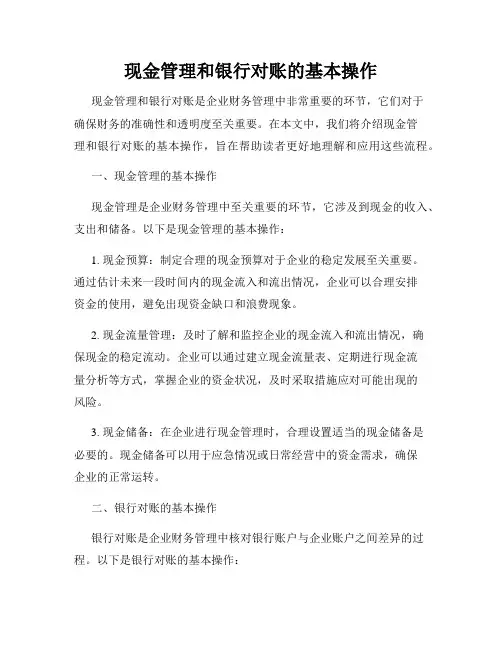 现金管理和银行对账的基本操作

现金管理和银行对账是企业财务管理中非常重要的环节，它们对于确保财务的准确性和透明度至关重要。在本文中，我们将介绍现金管理和银行对账的基本操作，旨在帮助读者更好地理解和应用这些流程。

一、现金管理的基本操作

现金管理是企业财务管理中至关重要的环节，它涉及到现金的收入、支出和储备。以下是现金管理的基本操作：

1. 现金预算：制定合理的现金预算对于企业的稳定发展至关重要。通过估计未来一段时间内的现金流入和流出情况，企业可以合理安排资金的使用，避免出现资金缺口和浪费现象。

2. 现金流量管理：及时了解和监控企业的现金流入和流出情况，确保现金的稳定流动。企业可以通过建立现金流量表、定期进行现金流量分析等方式，掌握企业的资金状况，及时采取措施应对可能出现的风险。

3. 现金储备：在企业进行现金管理时，合理设置适当的现金储备是必要的。现金储备可以用于应急情况或日常经营中的资金需求，确保企业的正常运转。

二、银行对账的基本操作

银行对账是企业财务管理中核对银行账户与企业账户之间差异的过程。以下是银行对账的基本操作：